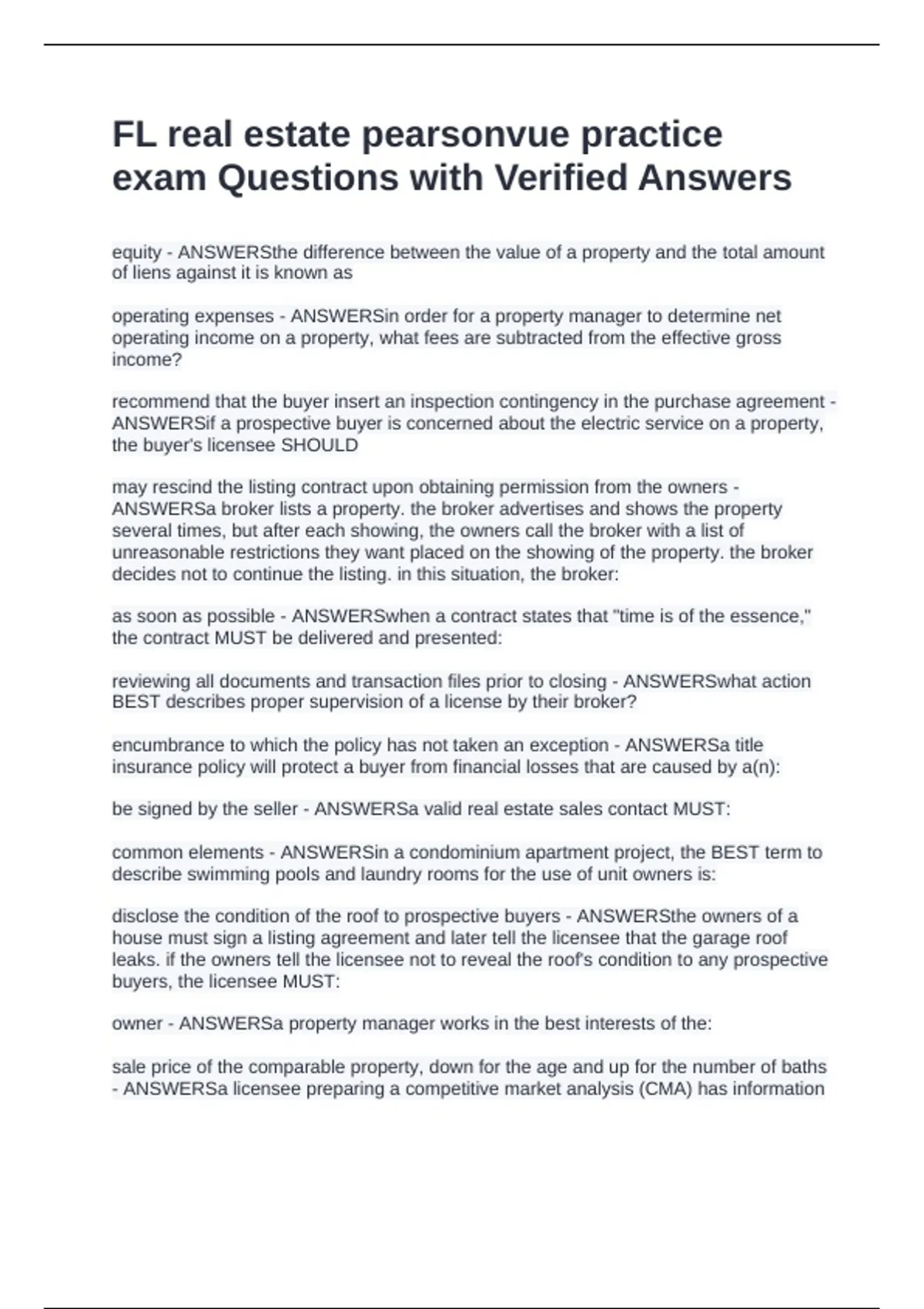 FL real estate pearsonvue practice exam Questions with Verified Answers

equity - ANSWERSthe difference between the value of a property and the total amount of liens against it is known as

operating expenses - ANSWERSin order for a property manager to determine net operating income on a property, what fees are subtracted from the effective gross income?

recommend that the buyer insert an inspection contingency in the purchase agreement - ANSWERSif a prospective buyer is concerned about the electric service on a property, the buyer's licensee SHOULD

may rescind the listing contract upon obtaining permission from the owners - ANSWERSa broker lists a property. the broker advertises and shows the property several times, but after each showing, the owners call the broker with a list of unreasonable restrictions they want placed on the showing of the property. the broker decides not to continue the listing. in this situation, the broker:

as soon as possible - ANSWERSwhen a contract states that "time is of the essence," the contract MUST be delivered and presented:

reviewing all documents and transaction files prior to closing - ANSWERSwhat action BEST describes proper supervision of a license by their broker?

encumbrance to which the policy has not taken an exception - ANSWERSa title insurance policy will protect a buyer from financial losses that are caused by a(n):

be signed by the seller - ANSWERSa valid real estate sales contact MUST:

common elements - ANSWERSin a condominium apartment project, the BEST term to describe swimming pools and laundry rooms for the use of unit owners is:

disclose the condition of the roof to prospective buyers - ANSWERSthe owners of a house must sign a listing agreement and later tell the licensee that the garage roof leaks. if the owners tell the licensee not to reveal the roof's condition to any prospective buyers, the licensee MUST:

owner - ANSWERSa property manager works in the best interests of the:

sale price of the comparable property, down for the age and up for the number of baths - ANSWERSa licensee preparing a competitive market analysis (CMA) has information